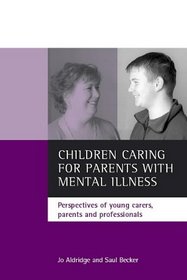 CHILDREN CARING FOR PARENTS WITH MENTAL ILLNESS

Perspectives of young carers, parents and professionals

Jo Aldridge and Saul Becker